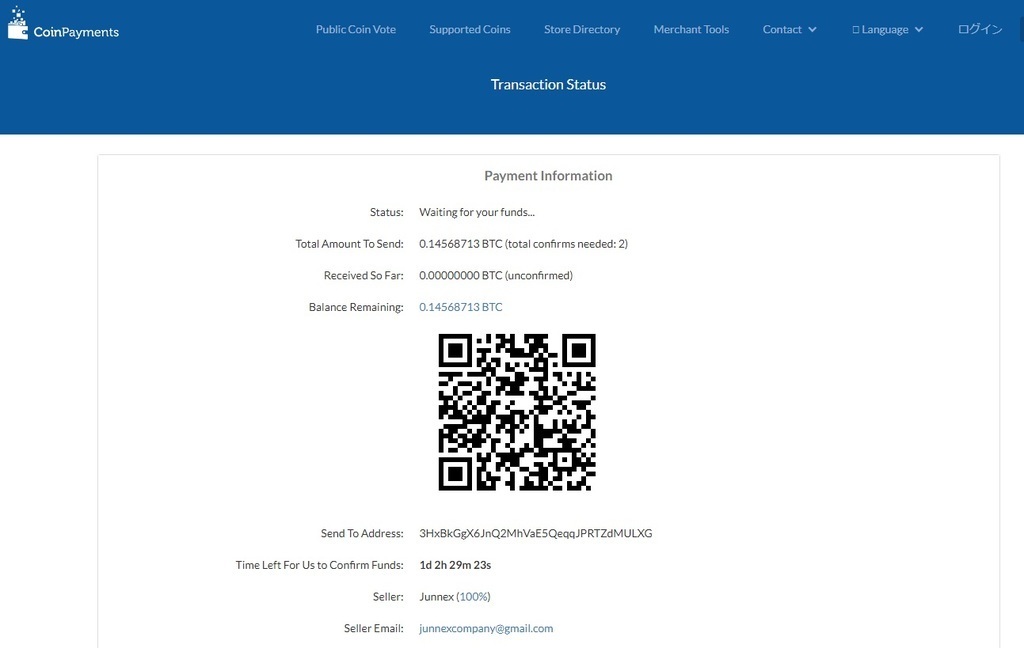 CoinPayments

Public Coin Vote Supported Coins Store Directory Merchant Tools Contact Language ログイン

Transaction Status

Payment Information

Status: Waiting for your funds...

Total Amount To Send: 0.14568713 BTC (total confirms needed: 2)

Received So Far: 0.00000000 BTC (unconfirmed)

Balance Remaining: 0.14568713 BTC

Send To Address: 3HxBkGgX6JnQ2MhVaE5QeqqJPRTZdMULXG

Time Left For Us to Confirm Funds: 1d 2h 29m 23s

Seller: Junnex (100%)

Seller Email: junnexcompany@gmail.com